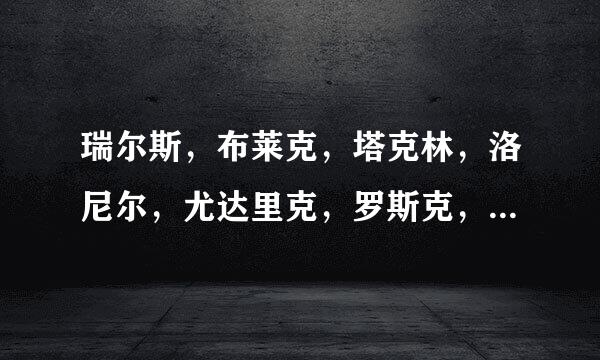 瑞尔斯，布莱克，塔克林，洛尼尔，尤达里克，罗斯克，...